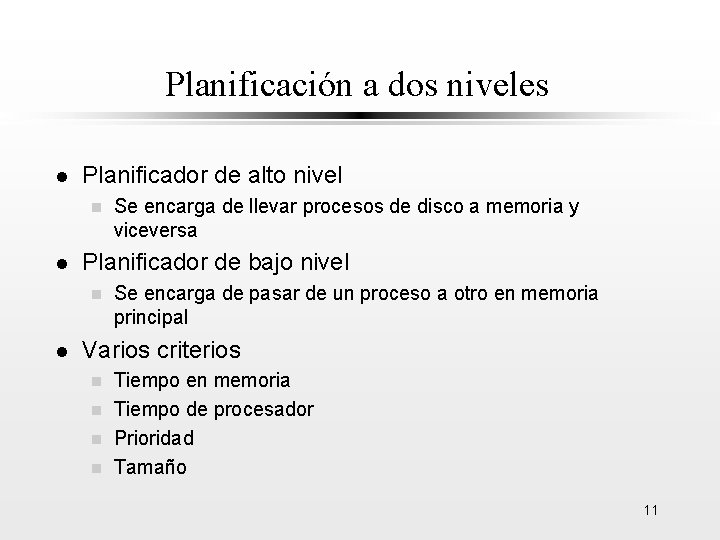 Planificación a dos niveles

- Planificador de alto nivel
  - Se encarga de llevar procesos de disco a memoria y viceversa
- Planificador de bajo nivel
  - Se encarga de pasar de un proceso a otro en memoria principal
- Varios criterios
  - Tiempo en memoria
  - Tiempo de procesador
  - Prioridad
  - Tamaño

11